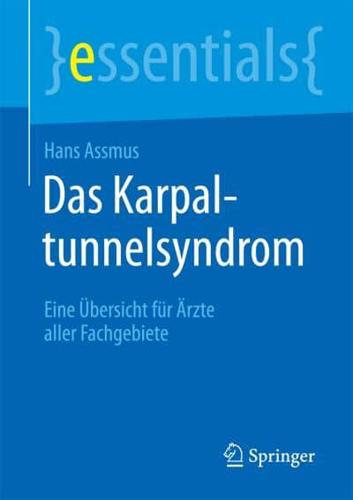 }essentials{

Hans Assmus

Das Karpaltunnelsyndrom

Eine Übersicht für Ärzte aller Fachgebiete

Springer